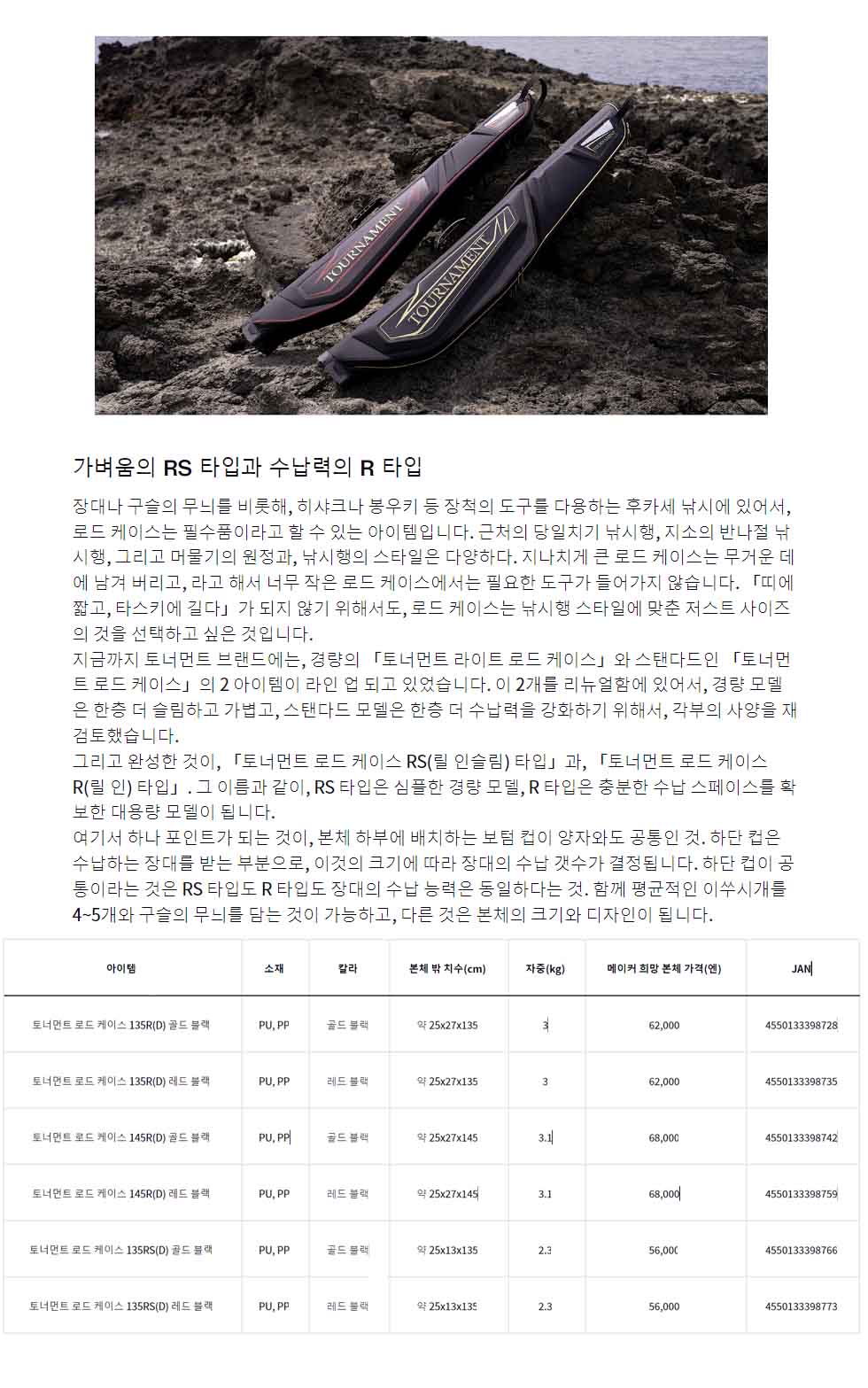 TOURNAMENT

TOURNAMENT

가벼움의 RS 타입과 수납력의 R 타입

장대나 구슬의 무늬를 비롯해, 히샤크나 봉우키 등 장척의 도구를 다용하는 후카세 낚시에 있어서, 로드 케이스는 필수품이라고 할 수 있는 아이템입니다. 근처의 당일치기 낚시행, 지소의 반나절 낚시행, 그리고 머물기의 원정과, 낚시행의 스타일은 다양하다. 지나치게 큰 로드 케이스는 무거운 데에 남겨 버리고, 라고 해서 너무 작은 로드 케이스에서는 필요한 도구가 들어가지 않습니다. 「띠에 짧고, 타스키에 길다」가 되지 않기 위해서도, 로드 케이스는 낚시행 스타일에 맞춘 저스트 사이즈의 것을 선택하고 싶은 것입니다.
지금까지 토너먼트 브랜드에는, 경량의 「토너먼트 라이트 로드 케이스」와 스탠다드인 「토너먼트 로드 케이스」의 2 아이템이 라인 업 되고 있었습니다. 이 2개를 리뉴얼함에 있어서, 경량 모델은 한층 더 슬림하고 가볍고, 스탠다드 모델은 한층 더 수납력을 강화하기 위해서, 각부의 사양을 재검토했습니다.
그리고 완성한 것이, 「토너먼트 로드 케이스 RS(릴 인슬림) 타입」과, 「토너먼트 로드 케이스 R(릴 인) 타입」. 그 이름과 같이, RS 타입은 심플한 경량 모델, R 타입은 충분한 수납 스페이스를 확보한 대용량 모델이 됩니다.
여기서 하나 포인트가 되는 것이, 본체 하부에 배치하는 보텀 컵이 양자와도 공통인 것. 하단 컵은 수납하는 장대를 받는 부분으로, 이것의 크기에 따라 장대의 수납 갯수가 결정됩니다. 하단 컵이 공통이라는 것은 RS 타입도 R 타입도 장대의 수납 능력은 동일하다는 것. 함께 평균적인 이쑤시개를 4~5개와 구슬의 무늬를 담는 것이 가능하고, 다른 것은 본체의 크기와 디자인이 됩니다.

| 아이템 | 소재 | 칼라 | 본체 밖 치수(cm) | 자중(kg) | 메이커 희망 본체 가격(엔) | JAN |
|---|---|---|---|---|---|---|
| 토너먼트 로드 케이스 135R(D) 골드 블랙 | PU, PP | 골드 블랙 | 약 25x27x135 | 3 | 62,000 | 4550133398728 |
| 토너먼트 로드 케이스 135R(D) 레드 블랙 | PU, PP | 레드 블랙 | 약 25x27x135 | 3 | 62,000 | 4550133398735 |
| 토너먼트 로드 케이스 145R(D) 골드 블랙 | PU, PP | 골드 블랙 | 약 25x27x145 | 3.1 | 68,000 | 4550133398742 |
| 토너먼트 로드 케이스 145R(D) 레드 블랙 | PU, PP | 레드 블랙 | 약 25x27x145 | 3.1 | 68,000 | 4550133398759 |
| 토너먼트 로드 케이스 135RS(D) 골드 블랙 | PU, PP | 골드 블랙 | 약 25x13x135 | 2.3 | 56,000 | 4550133398766 |
| 토너먼트 로드 케이스 135RS(D) 레드 블랙 | PU, PP | 레드 블랙 | 약 25x13x135 | 2.3 | 56,000 | 4550133398773 |